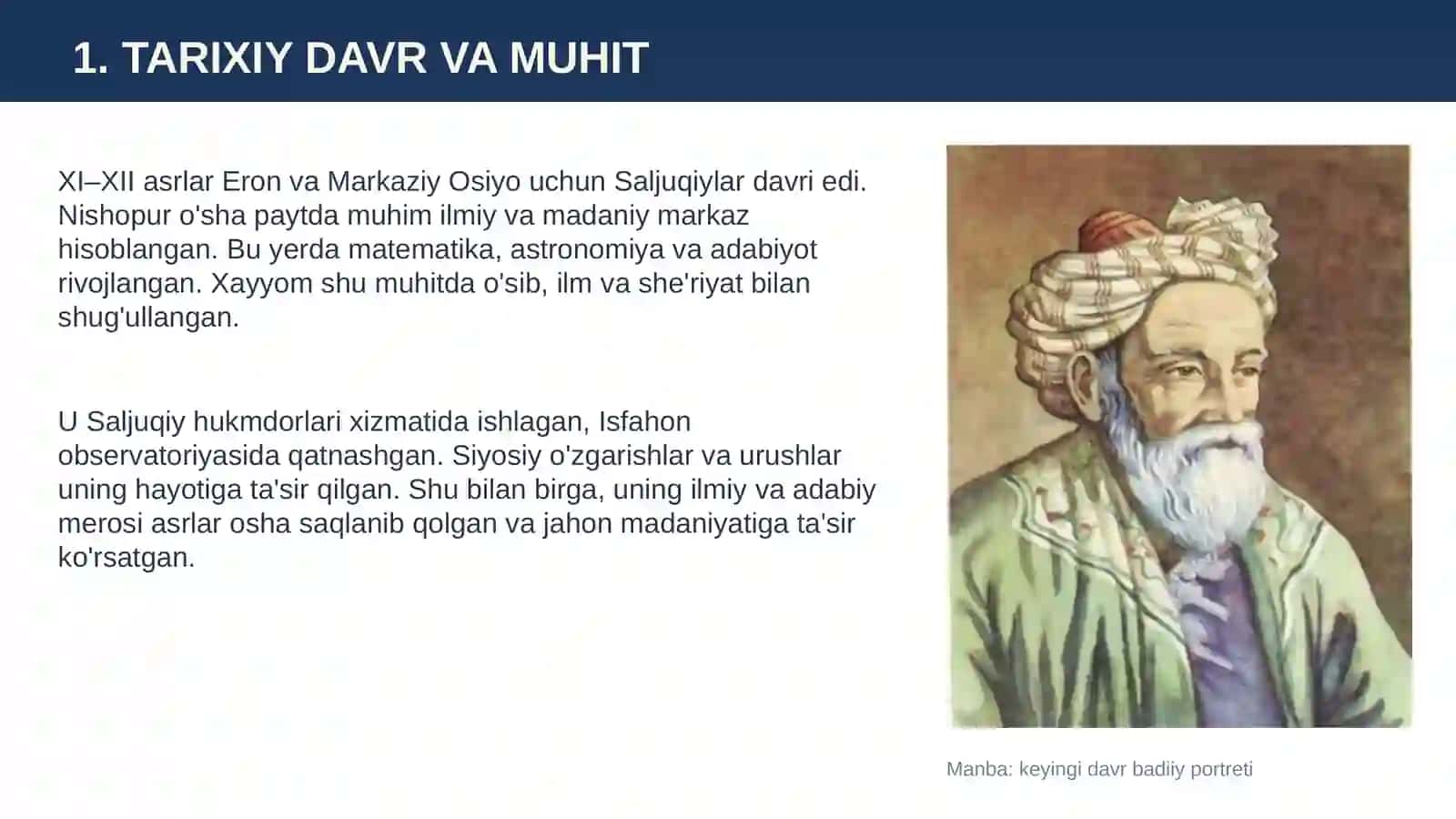 1. TARIXIY DAVR VA MUHIT

XI–XII asrlar Eron va Markaziy Osiyo uchun Saljuqiylar davri edi. Nishopur o'sha paytda muhim ilmiy va madaniy markaz hisoblangan. Bu yerda matematika, astronomiya va adabiyot rivojlangan. Xayyom shu muhitda o'sib, ilm va she'riyat bilan shug'ullangan.

U Saljuqiy hukmdorlari xizmatida ishlagan, Isfahon observatoriyasida qatnashgan. Siyosiy o'zgarishlar va urushlar uning hayotiga ta'sir qilgan. Shu bilan birga, uning ilmiy va adabiy merosi asrlar osha saqlanib qolgan va jahon madaniyatiga ta'sir ko'rsatgan.

Manba: keyingi davr badiiy portreti